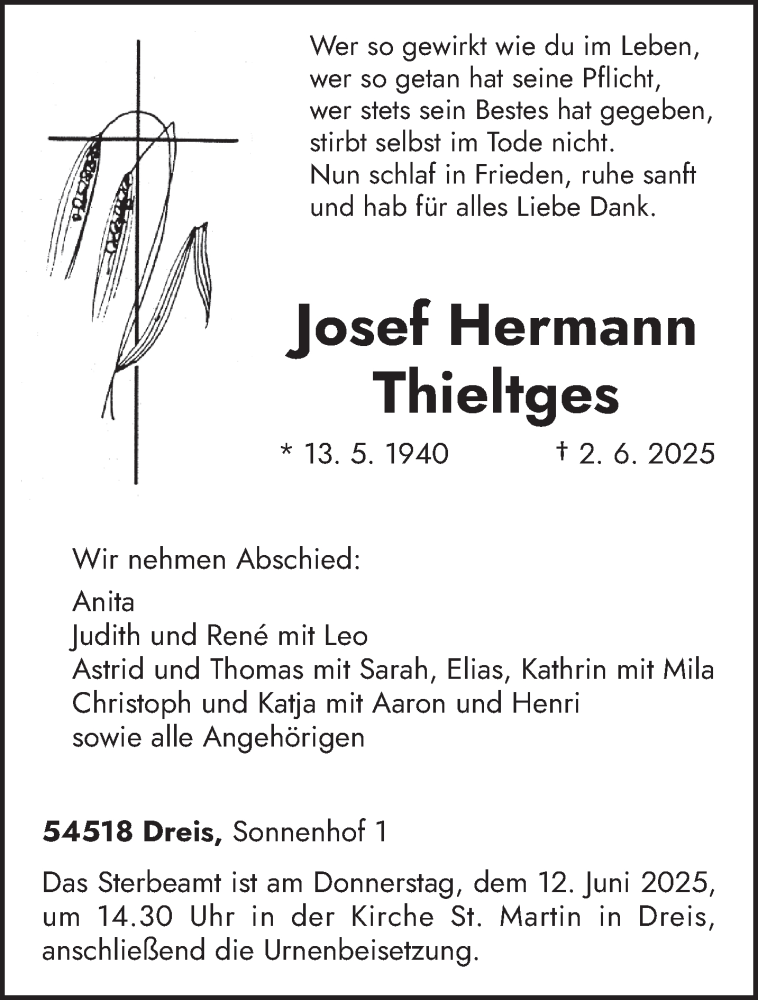 Wer so gewirkt wie du im Leben,
wer so getan hat seine Pflicht,
wer stets sein Bestes hat gegeben,
stirbt selbst im Tode nicht.
Nun schlaf in Frieden, ruhe sanft
und hab für alles Liebe Dank.

Josef Hermann
Thieltges

* 13. 5. 1940 † 2. 6. 2025

Wir nehmen Abschied:
Anita
Judith und René mit Leo
Astrid und Thomas mit Sarah, Elias, Kathrin mit Mila
Christoph und Katja mit Aaron und Henri
sowie alle Angehörigen

54518 Dreis, Sonnenhof 1

Das Sterbeamt ist am Donnerstag, dem 12. Juni 2025, um 14.30 Uhr in der Kirche St. Martin in Dreis, anschließend die Urnenbeisetzung.